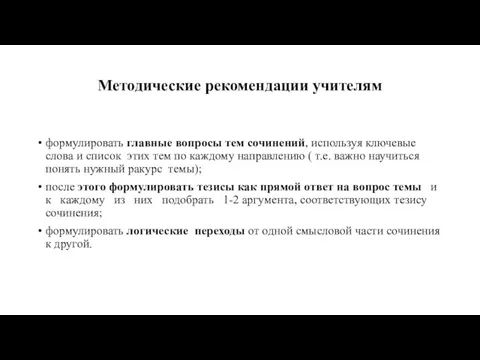 Методические рекомендации учителям

• формулировать главные вопросы тем сочинений, используя ключевые слова и список этих тем по каждому направлению ( т.е. важно научиться понять нужный ракурс темы);

• после этого формулировать тезисы как прямой ответ на вопрос темы и к каждому из них подобрать 1-2 аргумента, соответствующих тезису сочинения;

• формулировать логические переходы от одной смысловой части сочинения к другой.